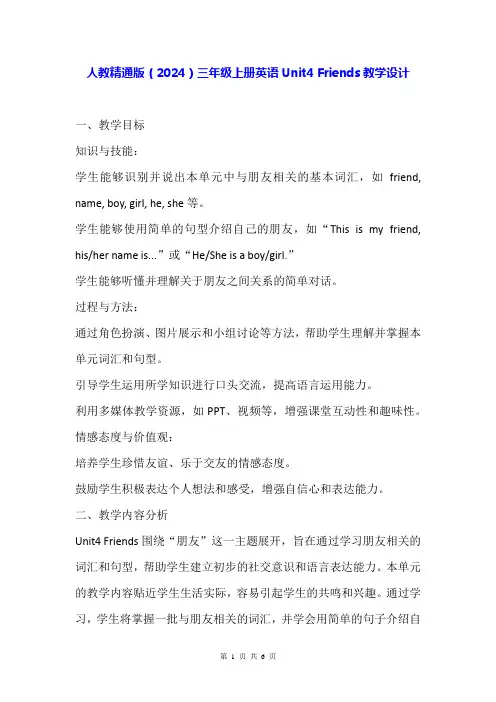 人教精通版（2024）三年级上册英语 Unit4 Friends 教学设计

一、教学目标

知识与技能：

学生能够识别并说出本单元中与朋友相关的基本词汇，如 friend, name, boy, girl, he, she 等。

学生能够使用简单的句型介绍自己的朋友，如“This is my friend, his/her name is...”或“He/She is a boy/girl.”

学生能够听懂并理解关于朋友之间关系的简单对话。

过程与方法：

通过角色扮演、图片展示和小组讨论等方法，帮助学生理解并掌握本单元词汇和句型。

引导学生运用所学知识进行口头交流，提高语言运用能力。

利用多媒体教学资源，如 PPT、视频等，增强课堂互动性和趣味性。

情感态度与价值观：

培养学生珍惜友谊、乐于交友的情感态度。

鼓励学生积极表达个人想法和感受，增强自信心和表达能力。

二、教学内容分析

Unit4 Friends 围绕“朋友”这一主题展开，旨在通过学习朋友相关的词汇和句型，帮助学生建立初步的社交意识和语言表达能力。本单元的教学内容贴近学生生活实际，容易引起学生的共鸣和兴趣。通过学习，学生将掌握一批与朋友相关的词汇，并学会用简单的句子介绍自

第 1 页 共 6 页